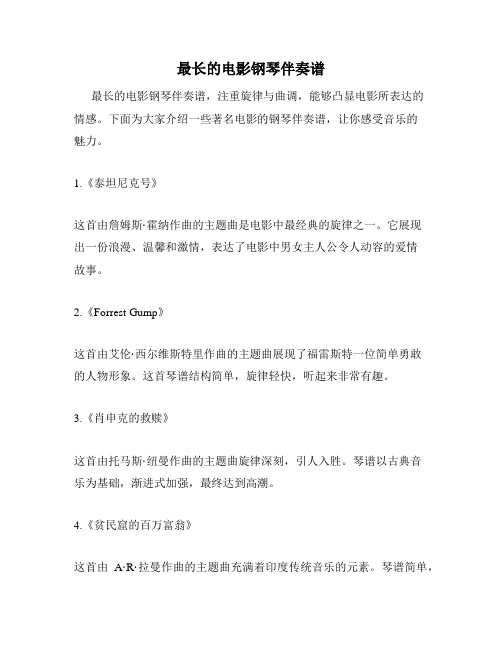 最长的电影钢琴伴奏谱

最长的电影钢琴伴奏谱，注重旋律与曲调，能够凸显电影所表达的情感。下面为大家介绍一些著名电影的钢琴伴奏谱，让你感受音乐的魅力。

1.《泰坦尼克号》

这首由詹姆斯·霍纳作曲的主题曲是电影中最经典的旋律之一。它展现出一份浪漫、温馨和激情，表达了电影中男女主人公令人动容的爱情故事。

2.《Forrest Gump》

这首由艾伦·西尔维斯特里作曲的主题曲展现了福雷斯特一位简单勇敢的人物形象。这首琴谱结构简单，旋律轻快，听起来非常有趣。

3.《肖申克的救赎》

这首由托马斯·纽曼作曲的主题曲旋律深刻，引人入胜。琴谱以古典音乐为基础，渐进式加强，最终达到高潮。

4.《贫民窟的百万富翁》

这首由 A·R·拉曼作曲的主题曲充满着印度传统音乐的元素。琴谱简单，